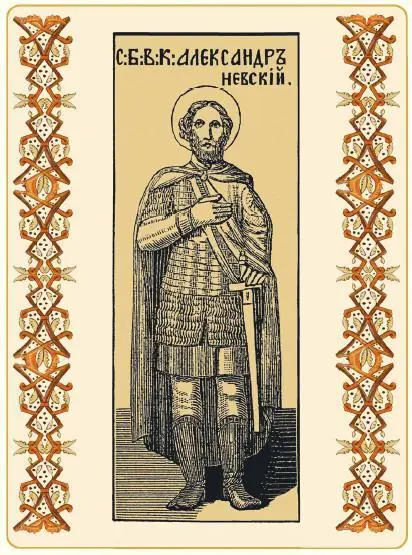 С:Б:В:К: АЛЕКСАНДРЪ НЕВСКІЙ.